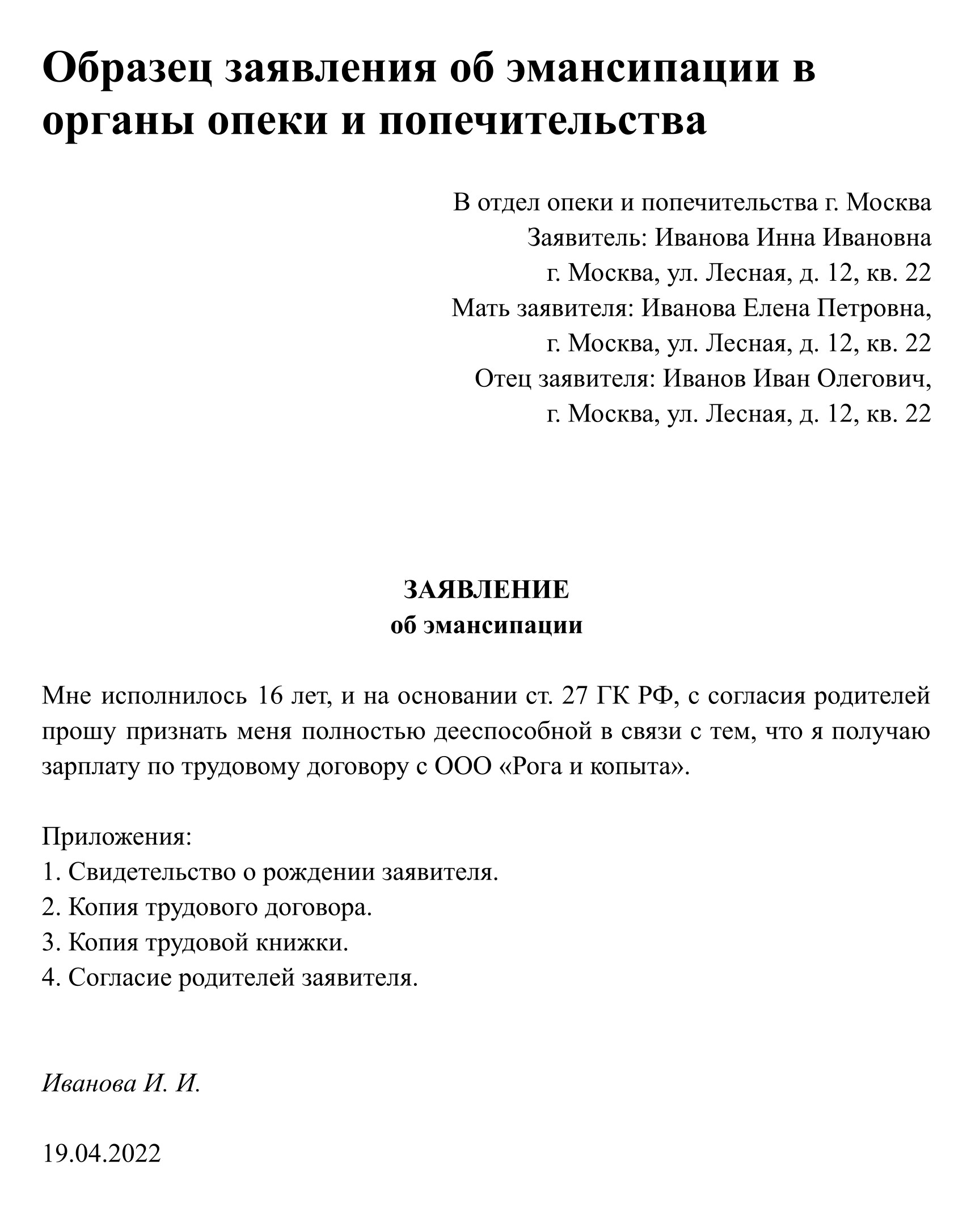 Образец заявления об эмансипации в органы опеки и попечительства

В отдел опеки и попечительства г. Москва
Заявитель: Иванова Инна Ивановна
г. Москва, ул. Лесная, д. 12, кв. 22
Мать заявителя: Иванова Елена Петровна,
г. Москва, ул. Лесная, д. 12, кв. 22
Отец заявителя: Иванов Иван Олегович,
г. Москва, ул. Лесная, д. 12, кв. 22

ЗАЯВЛЕНИЕ
об эмансипации

Мне исполнилось 16 лет, и на основании ст. 27 ГК РФ, с согласия родителей прошу признать меня полностью дееспособной в связи с тем, что я получаю зарплату по трудовому договору с ООО «Рога и копыта».

Приложения:
1. Свидетельство о рождении заявителя.
2. Копия трудового договора.
3. Копия трудовой книжки.
4. Согласие родителей заявителя.

Иванова И. И.

19.04.2022